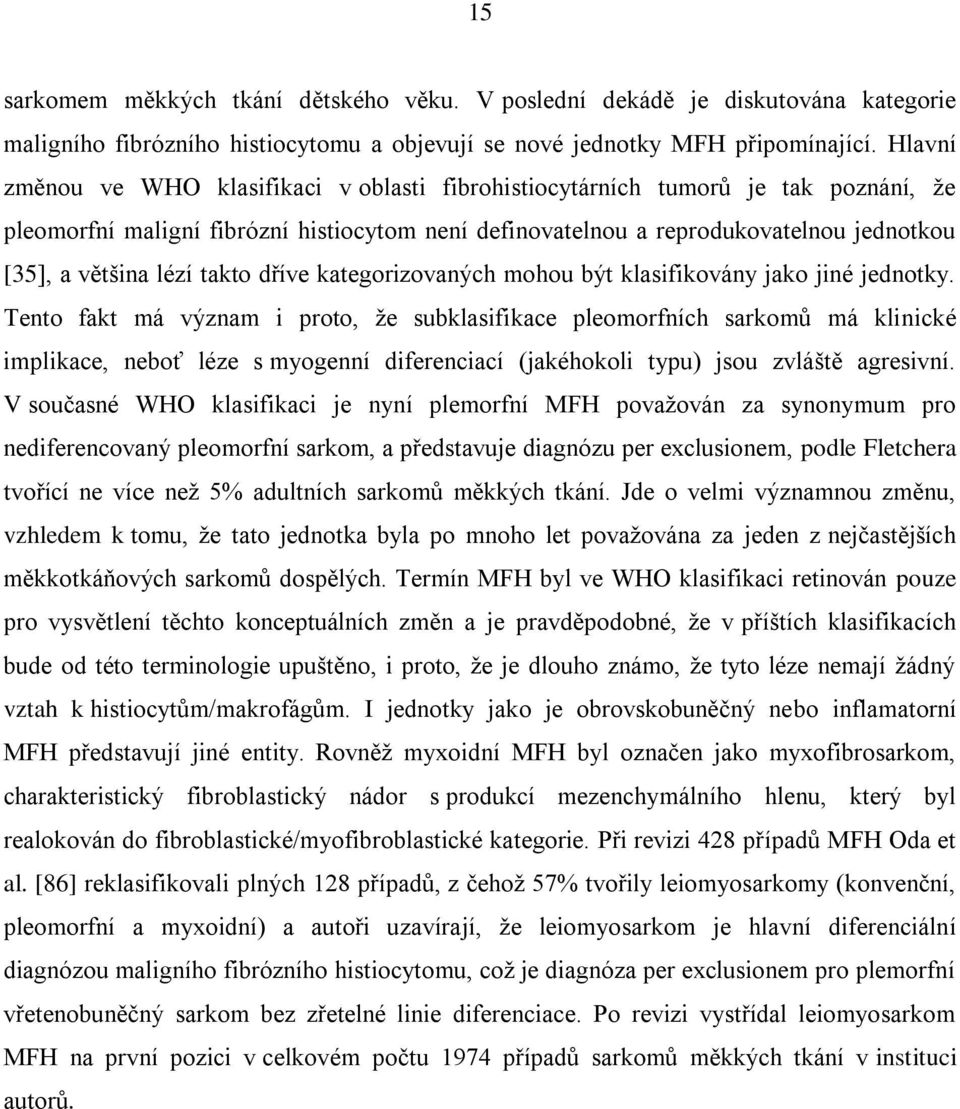 15

sarkomem měkkých tkání dětského věku. V poslední dekádě je diskutována kategorie maligního fibrózního histiocytomu a objevují se nové jednotky MFH připomínající. Hlavní změnou ve WHO klasifikaci v oblasti fibrohistiocytárních tumorů je tak poznání, že pleomorfní maligní fibrózní histiocytom není definovatelnou a reprodukovatelnou jednotkou [35], a většina lézí takto dříve kategorizovaných mohou být klasifikovány jako jiné jednotky. Tento fakt má význam i proto, že subklasifikace pleomorfních sarkomů má klinické implikace, neboť léze s myogenní diferenciací (jakéhokoli typu) jsou zvláště agresivní. V současné WHO klasifikaci je nyní plemorfní MFH považován za synonymum pro nediferencovaný pleomorfní sarkom, a představuje diagnózu per exclusionem, podle Fletchera tvořící ne více než 5% adultních sarkomů měkkých tkání. Jde o velmi významnou změnu, vzhledem k tomu, že tato jednotka byla po mnoho let považována za jeden z nejčastějších měkkotkáňových sarkomů dospělých. Termín MFH byl ve WHO klasifikaci retinován pouze pro vysvětlení těchto konceptuálních změn a je pravděpodobné, že v příštích klasifikacích bude od této terminologie upuštěno, i proto, že je dlouho známo, že tyto léze nemají žádný vztah k histiocytům/makrofágům. I jednotky jako je obrovskobuněčný nebo inflamatorní MFH představují jiné entity. Rovněž myxoidní MFH byl označen jako myxofibrosarkom, charakteristický fibroblastický nádor s produkcí mezenchymálního hlenu, který byl realokován do fibroblastické/myofibroblastické kategorie. Při revizi 428 případů MFH Oda et al. [86] reklasifikovali plných 128 případů, z čehož 57% tvořily leiomyosarkomy (konvenční, pleomorfní a myxoidní) a autoři uzavírají, že leiomyosarkom je hlavní diferenciální diagnózou maligního fibrózního histiocytomu, což je diagnóza per exclusionem pro plemorfní vřetenobuněčný sarkom bez zřetelné linie diferenciace. Po revizi vystřídal leiomyosarkom MFH na první pozici v celkovém počtu 1974 případů sarkomů měkkých tkání v instituci autorů.